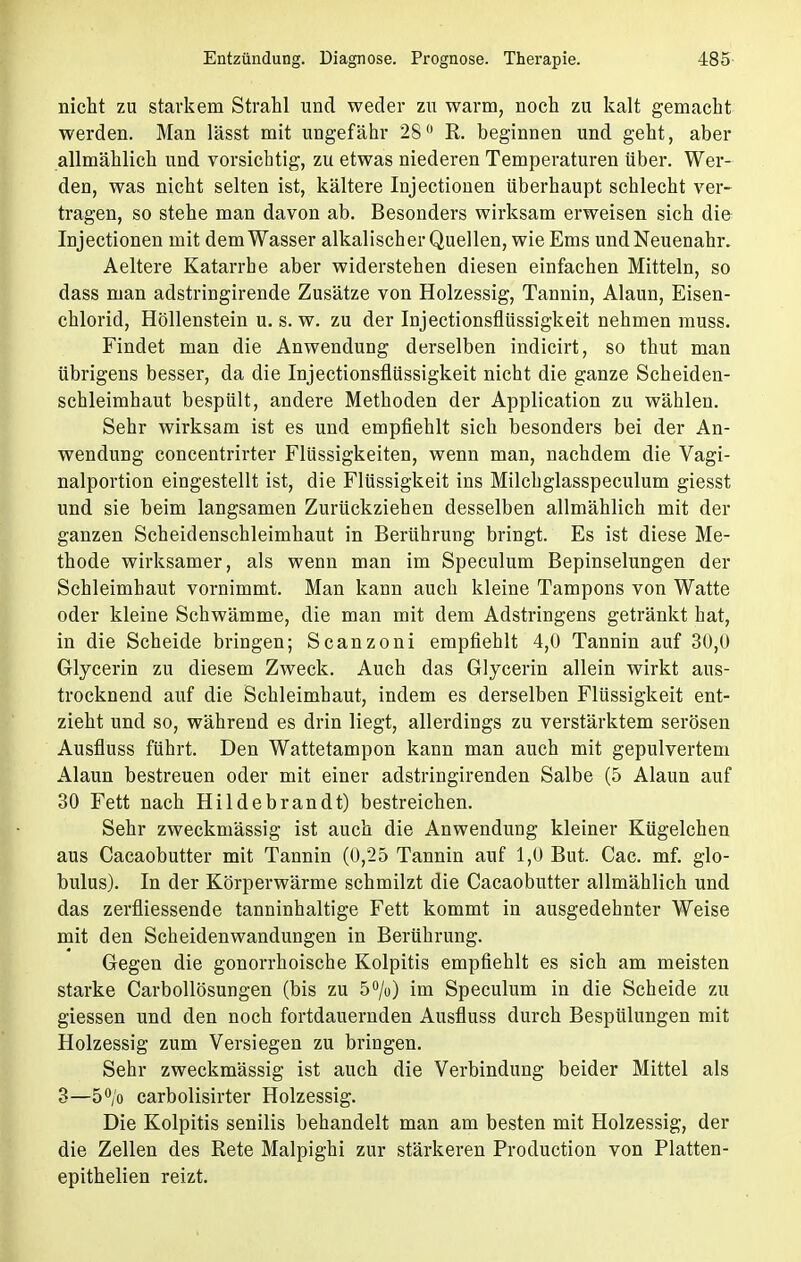 Entzündung. Diagnose. Prognose. Therapie. 485

nicht zu starkem Strahl und weder zu warm, noch zu kalt gemacht werden. Man lässt mit ungefähr 28° R. beginnen und geht, aber allmählich und vorsichtig, zu etwas niederen Temperaturen über. Werden, was nicht selten ist, kältere Injectionen überhaupt schlecht vertragen, so stehe man davon ab. Besonders wirksam erweisen sich die Injectionen mit dem Wasser alkalischer Quellen, wie Ems und Neuenahr.

Aeltere Katarrhe aber widerstehen diesen einfachen Mitteln, so dass man adstringirende Zusätze von Holzessig, Tannin, Alaun, Eisenchlorid, Höllenstein u. s. w. zu der Injectionsflüssigkeit nehmen muss. Findet man die Anwendung derselben indicirt, so thut man übrigens besser, da die Injectionsflüssigkeit nicht die ganze Scheidenschleimhaut bespült, andere Methoden der Application zu wählen.

Sehr wirksam ist es und empfiehlt sich besonders bei der Anwendung concentrirter Flüssigkeiten, wenn man, nachdem die Vaginalportion eingestellt ist, die Flüssigkeit ins Milchglasspeculum giesst und sie beim langsamen Zurückziehen desselben allmählich mit der ganzen Scheidenschleimhaut in Berührung bringt. Es ist diese Methode wirksamer, als wenn man im Speculum Bepinselungen der Schleimhaut vornimmt. Man kann auch kleine Tampons von Watte oder kleine Schwämme, die man mit dem Adstringens getränkt hat, in die Scheide bringen; Scanzoni empfiehlt 4,0 Tannin auf 30,0 Glycerin zu diesem Zweck. Auch das Glycerin allein wirkt austrocknend auf die Schleimhaut, indem es derselben Flüssigkeit entzieht und so, während es drin liegt, allerdings zu verstärktem serösen Ausfluss führt. Den Wattetampon kann man auch mit gepulvertem Alaun bestreuen oder mit einer adstringirenden Salbe (5 Alaun auf 30 Fett nach Hildebrandt) bestreichen.

Sehr zweckmässig ist auch die Anwendung kleiner Kügelchen aus Cacaobutter mit Tannin (0,25 Tannin auf 1,0 But. Cac. mf. globulus). In der Körperwärme schmilzt die Cacaobutter allmählich und das zerfliessende tanninhaltige Fett kommt in ausgedehnter Weise mit den Scheidenwandungen in Berührung.

Gegen die gonorrhoische Kolpitis empfiehlt es sich am meisten starke Carbollösungen (bis zu 5%) im Speculum in die Scheide zu giessen und den noch fortdauernden Ausfluss durch Bespülungen mit Holzessig zum Versiegen zu bringen.

Sehr zweckmässig ist auch die Verbindung beider Mittel als 3—5% carbolisirter Holzessig.

Die Kolpitis senilis behandelt man am besten mit Holzessig, der die Zellen des Rete Malpighi zur stärkeren Production von Plattenepithelien reizt.